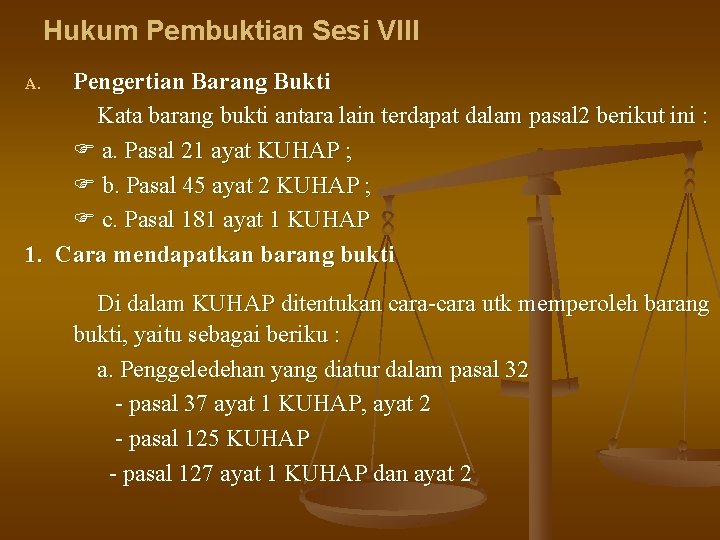 Hukum Pembuktian Sesi VIII

A. Pengertian Barang Bukti

Kata barang bukti antara lain terdapat dalam pasal2 berikut ini :

☞ a. Pasal 21 ayat KUHAP ;

☞ b. Pasal 45 ayat 2 KUHAP ;

☞ c. Pasal 181 ayat 1 KUHAP

1. Cara mendapatkan barang bukti

Di dalam KUHAP ditentukan cara-cara utk memperoleh barang bukti, yaitu sebagai beriku :

a. Penggeledehan yang diatur dalam pasal 32

- pasal 37 ayat 1 KUHAP, ayat 2

- pasal 125 KUHAP

- pasal 127 ayat 1 KUHAP dan ayat 2